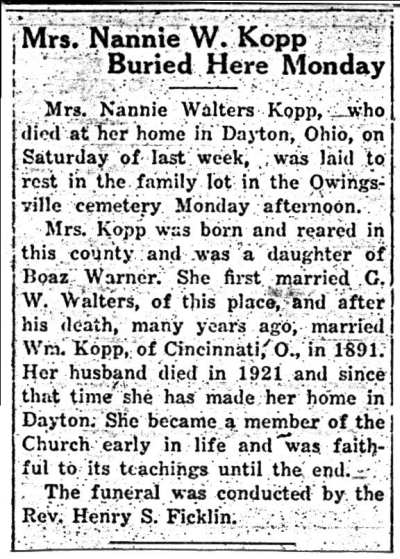 Mrs. Nannie W. Kopp
Buried Here Monday

Mrs. Nannie Walters Kopp, who died at her home in Dayton, Ohio, on Saturday of last week, was laid to rest in the family lot in the Owingsville cemetery Monday afternoon.

Mrs. Kopp was born and reared in this county and was a daughter of Boaz Warner. She first married G. W. Walters, of this place, and after his death, many years ago, married Wm. Kopp, of Cincinnati, O., in 1891. Her husband died in 1921 and since that time she has made her home in Dayton. She became a member of the Church early in life and was faithful to its teachings until the end.

The funeral was conducted by the Rev. Henry S. Ficklin.